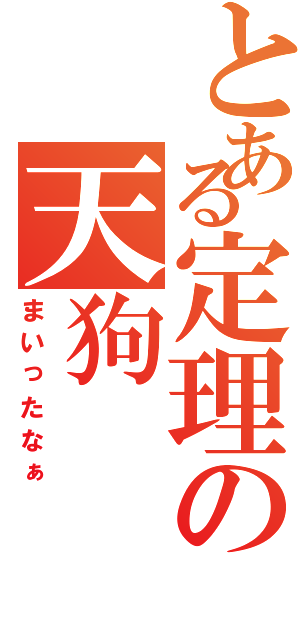 とある定理の天狗

まいったなぁ